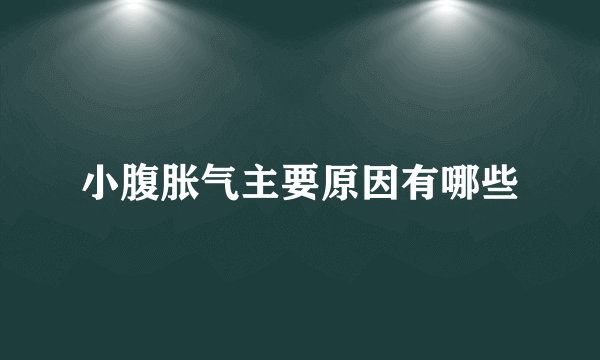 小腹胀气主要原因有哪些